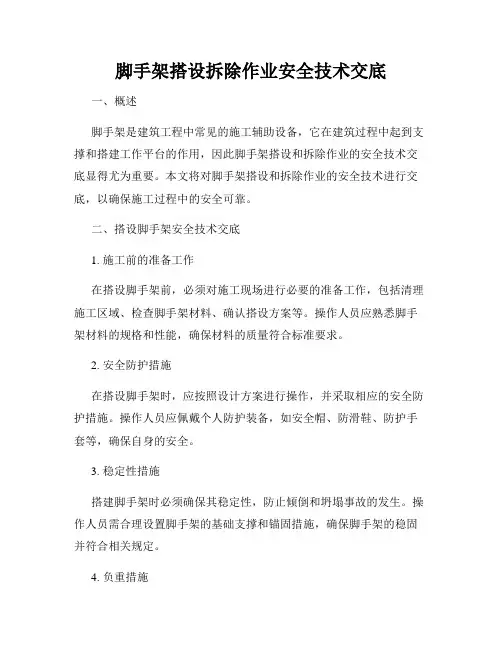 脚手架搭设拆除作业安全技术交底

一、概述

脚手架是建筑工程中常见的施工辅助设备，它在建筑过程中起到支撑和搭建工作平台的作用，因此脚手架搭设和拆除作业的安全技术交底显得尤为重要。本文将对脚手架搭设和拆除作业的安全技术进行交底，以确保施工过程中的安全可靠。

二、搭设脚手架安全技术交底

1. 施工前的准备工作

在搭设脚手架前，必须对施工现场进行必要的准备工作，包括清理施工区域、检查脚手架材料、确认搭设方案等。操作人员应熟悉脚手架材料的规格和性能，确保材料的质量符合标准要求。

2. 安全防护措施

在搭设脚手架时，应按照设计方案进行操作，并采取相应的安全防护措施。操作人员应佩戴个人防护装备，如安全帽、防滑鞋、防护手套等，确保自身的安全。

3. 稳定性措施

搭建脚手架时必须确保其稳定性，防止倾倒和坍塌事故的发生。操作人员需合理设置脚手架的基础支撑和锚固措施，确保脚手架的稳固并符合相关规定。

4. 负重措施